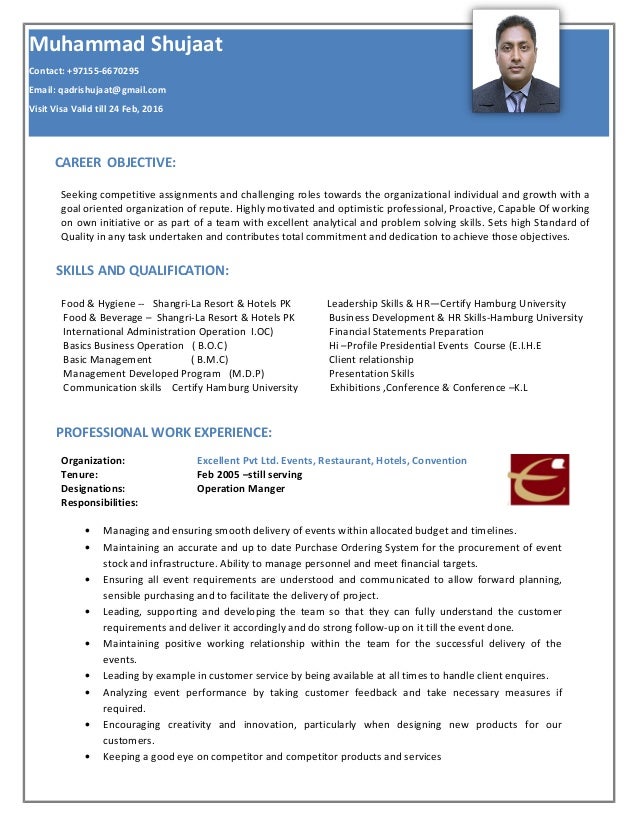 Muhammad Shujaat

Contact: +97155-6670295

Email: qadrishujaat@gmail.com

Visit Visa Valid till 24 Feb, 2016

CAREER OBJECTIVE:

Seeking competitive assignments and challenging roles towards the organizational individual and growth with a goal oriented organization of repute. Highly motivated and optimistic professional, Proactive, Capable Of working on own initiative or as part of a team with excellent analytical and problem solving skills. Sets high Standard of Quality in any task undertaken and contributes total commitment and dedication to achieve those objectives.

SKILLS AND QUALIFICATION:

Food & Hygiene -- Shangri-La Resort & Hotels PK
Food & Beverage – Shangri-La Resort & Hotels PK
International Administration Operation I.OC)
Basics Business Operation ( B.O.C)
Basic Management ( B.M.C)
Management Developed Program (M.D.P)
Communication skills Certify Hamburg University

Leadership Skills & HR—Certify Hamburg University
Business Development & HR Skills-Hamburg University
Financial Statements Preparation
Hi –Profile Presidential Events Course (E.I.H.E
Client relationship
Presentation Skills
Exhibitions ,Conference & Conference –K.L

PROFESSIONAL WORK EXPERIENCE:

Organization: Excellent Pvt Ltd. Events, Restaurant, Hotels, Convention
Tenure: Feb 2005 –still serving
Designations: Operation Manger
Responsibilities:

• Managing and ensuring smooth delivery of events within allocated budget and timelines.
• Maintaining an accurate and up to date Purchase Ordering System for the procurement of event stock and infrastructure. Ability to manage personnel and meet financial targets.
• Ensuring all event requirements are understood and communicated to allow forward planning, sensible purchasing and to facilitate the delivery of project.
• Leading, supporting and developing the team so that they can fully understand the customer requirements and deliver it accordingly and do strong follow-up on it till the event done.
• Maintaining positive working relationship within the team for the successful delivery of the events.
• Leading by example in customer service by being available at all times to handle client enquires.
• Analyzing event performance by taking customer feedback and take necessary measures if required.
• Encouraging creativity and innovation, particularly when designing new products for our customers.
• Keeping a good eye on competitor and competitor products and services